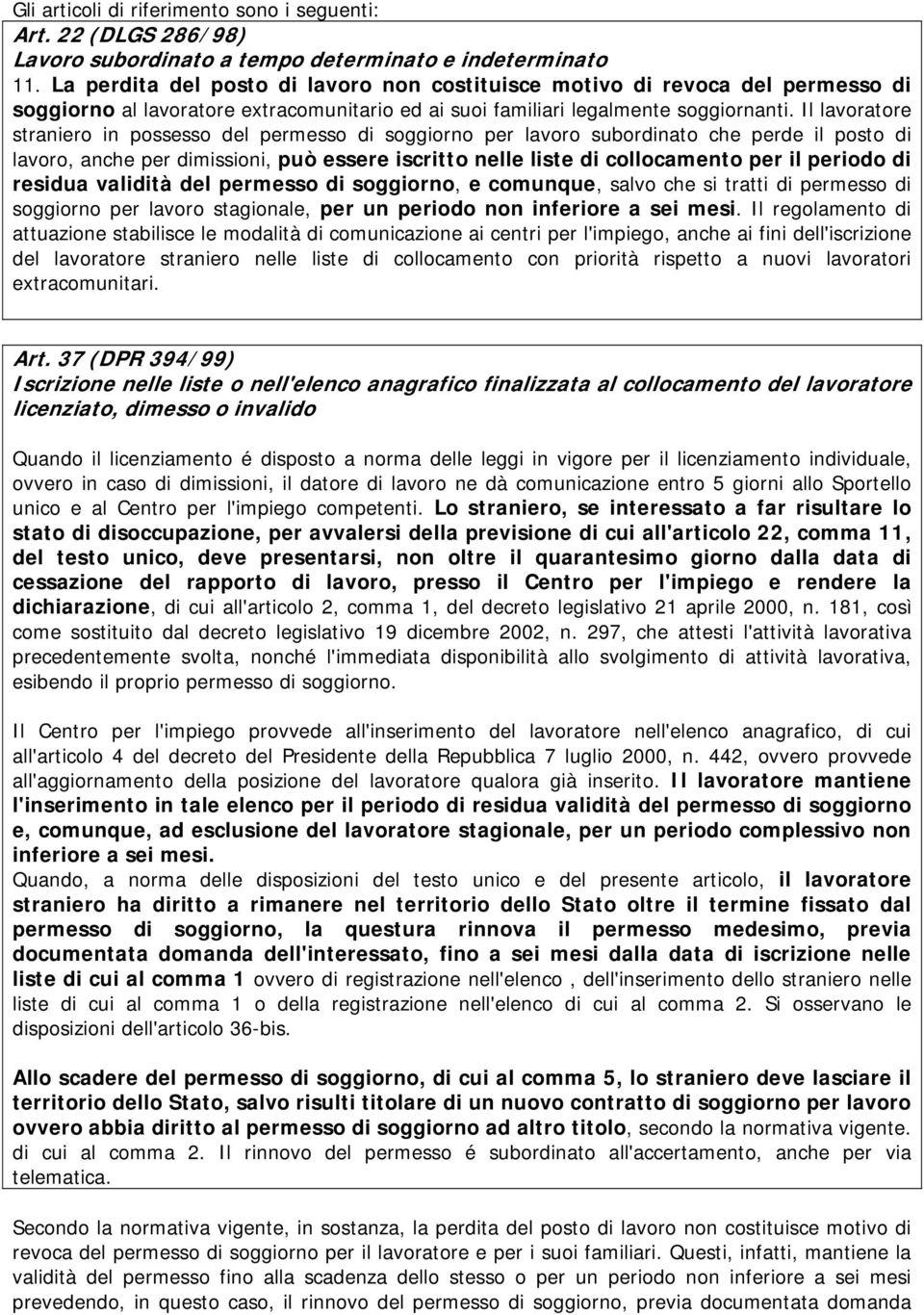 Gli articoli di riferimento sono i seguenti:
Art. 22 (DLGS 286/98)
Lavoro subordinato a tempo determinato e indeterminato
11. La perdita del posto di lavoro non costituisce motivo di revoca del permesso di soggiorno al lavoratore extracomunitario ed ai suoi familiari legalmente soggiornanti. Il lavoratore straniero in possesso del permesso di soggiorno per lavoro subordinato che perde il posto di lavoro, anche per dimissioni, può essere iscritto nelle liste di collocamento per il periodo di residua validità del permesso di soggiorno, e comunque, salvo che si tratti di permesso di soggiorno per lavoro stagionale, per un periodo non inferiore a sei mesi. Il regolamento di attuazione stabilisce le modalità di comunicazione ai centri per l'impiego, anche ai fini dell'iscrizione del lavoratore straniero nelle liste di collocamento con priorità rispetto a nuovi lavoratori extracomunitari.

Art. 37 (DPR 394/99)
Iscrizione nelle liste o nell'elenco anagrafico finalizzata al collocamento del lavoratore licenziato, dimesso o invalido

Quando il licenziamento é disposto a norma delle leggi in vigore per il licenziamento individuale, ovvero in caso di dimissioni, il datore di lavoro ne dà comunicazione entro 5 giorni allo Sportello unico e al Centro per l'impiego competenti. Lo straniero, se interessato a far risultare lo stato di disoccupazione, per avvalersi della previsione di cui all'articolo 22, comma 11, del testo unico, deve presentarsi, non oltre il quarantesimo giorno dalla data di cessazione del rapporto di lavoro, presso il Centro per l'impiego e rendere la dichiarazione, di cui all'articolo 2, comma 1, del decreto legislativo 21 aprile 2000, n. 181, così come sostituito dal decreto legislativo 19 dicembre 2002, n. 297, che attesti l'attività lavorativa precedentemente svolta, nonché l'immediata disponibilità allo svolgimento di attività lavorativa, esibendo il proprio permesso di soggiorno.

Il Centro per l'impiego provvede all'inserimento del lavoratore nell'elenco anagrafico, di cui all'articolo 4 del decreto del Presidente della Repubblica 7 luglio 2000, n. 442, ovvero provvede all'aggiornamento della posizione del lavoratore qualora già inserito. Il lavoratore mantiene l'inserimento in tale elenco per il periodo di residua validità del permesso di soggiorno e, comunque, ad esclusione del lavoratore stagionale, per un periodo complessivo non inferiore a sei mesi.
Quando, a norma delle disposizioni del testo unico e del presente articolo, il lavoratore straniero ha diritto a rimanere nel territorio dello Stato oltre il termine fissato dal permesso di soggiorno, la questura rinnova il permesso medesimo, previa documentata domanda dell'interessato, fino a sei mesi dalla data di iscrizione nelle liste di cui al comma 1 ovvero di registrazione nell'elenco , dell'inserimento dello straniero nelle liste di cui al comma 1 o della registrazione nell'elenco di cui al comma 2. Si osservano le disposizioni dell'articolo 36-bis.

Allo scadere del permesso di soggiorno, di cui al comma 5, lo straniero deve lasciare il territorio dello Stato, salvo risulti titolare di un nuovo contratto di soggiorno per lavoro ovvero abbia diritto al permesso di soggiorno ad altro titolo, secondo la normativa vigente. di cui al comma 2. Il rinnovo del permesso è subordinato all'accertamento, anche per via telematica.

Secondo la normativa vigente, in sostanza, la perdita del posto di lavoro non costituisce motivo di revoca del permesso di soggiorno per il lavoratore e per i suoi familiari. Questi, infatti, mantiene la validità del permesso fino alla scadenza dello stesso o per un periodo non inferiore a sei mesi prevedendo, in questo caso, il rinnovo del permesso di soggiorno, previa documentata domanda